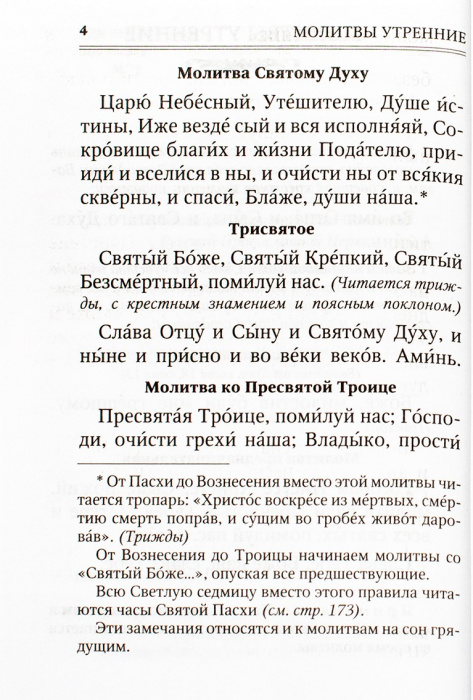 4 МОЛИТВЫ УТРЕННИЕ

Молитва Святому Духу

Царю́ Небе́сный, Уте́шителю, Ду́ше и́стины, Иже везде́ сый и вся исполня́яй, Сокро́вище благи́х и жи́зни Пода́телю, прииди́ и всели́ся в ны, и очи́сти ны от вся́кия скве́рны, и спаси́, Бла́же, ду́ши на́ша.*

Трисвятое

Святы́й Бо́же, Святы́й Кре́пкий, Святы́й Безсме́ртный, поми́луй нас. (Читается трижды, с крестным знамением и поясным поклоном.)

Сла́ва Отцу́ и Сы́ну и Свято́му Ду́ху, и ны́не и при́сно и во ве́ки веко́в. Ами́нь.

Молитва ко Пресвятой Троице

Пресвята́я Тро́ице, поми́луй нас; Го́споди, очи́сти грехи́ на́ша; Влады́ко, прости́

* От Пасхи до Вознесения вместо этой молитвы читается тропарь: «Христо́с воскре́се из ме́ртвых, сме́ртию смерть попра́в, и су́щим во гробе́х живо́т дарова́в». (Трижды)

От Вознесения до Троицы начинаем молитвы со «Святы́й Бо́же...», опуская все предшествующие.

Всю Светлую седмицу вместо этого правила читаются часы Святой Пасхи (см. стр. 173).

Эти замечания относятся и к молитвам на сон грядущим.